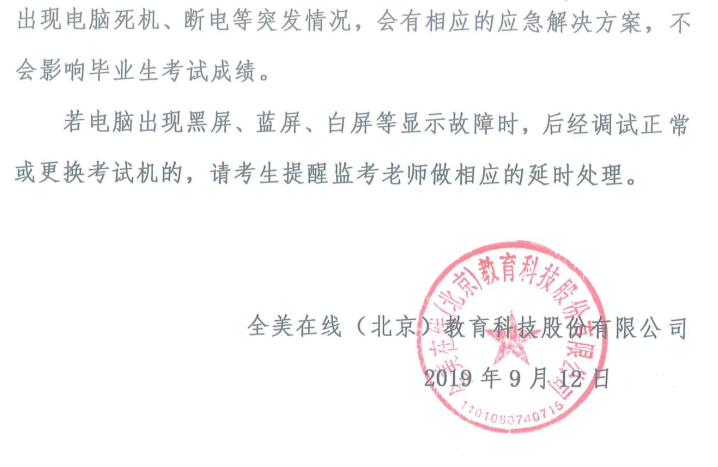 出现电脑死机、断电等突发情况，会有相应的应急解决方案，不会影响毕业生考试成绩。

若电脑出现黑屏、蓝屏、白屏等显示故障时，后经调试正常或更换考试机的，请考生提醒监考老师做相应的延时处理。

全美在线（北京）教育科技股份有限公司
2019年9月12日

全美在线(北京)教育科技股份有限公司
1101080740715